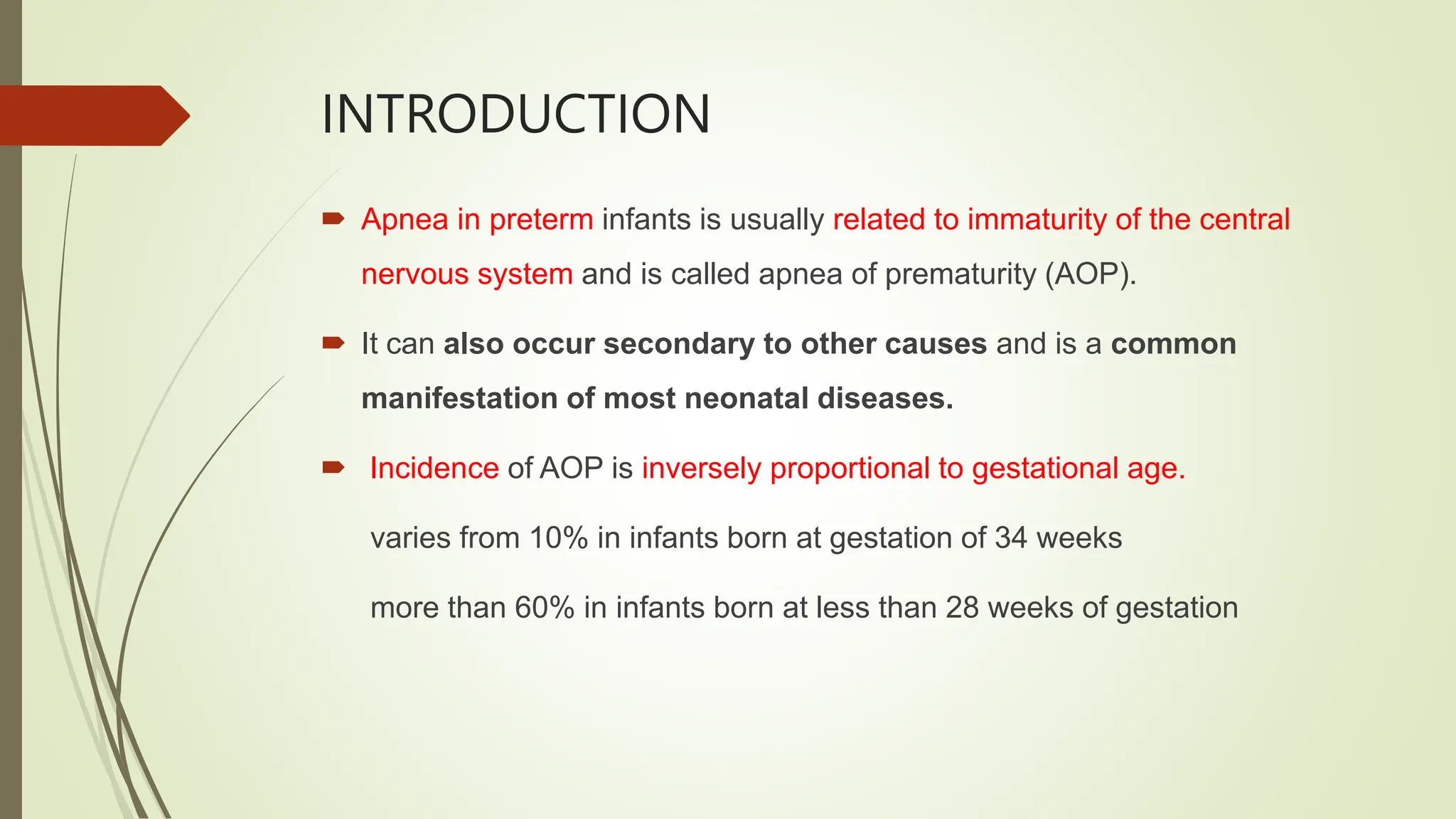 INTRODUCTION

Apnea in preterm infants is usually related to immaturity of the central nervous system and is called apnea of prematurity (AOP).

It can also occur secondary to other causes and is a common manifestation of most neonatal diseases.

Incidence of AOP is inversely proportional to gestational age.

varies from 10% in infants born at gestation of 34 weeks

more than 60% in infants born at less than 28 weeks of gestation